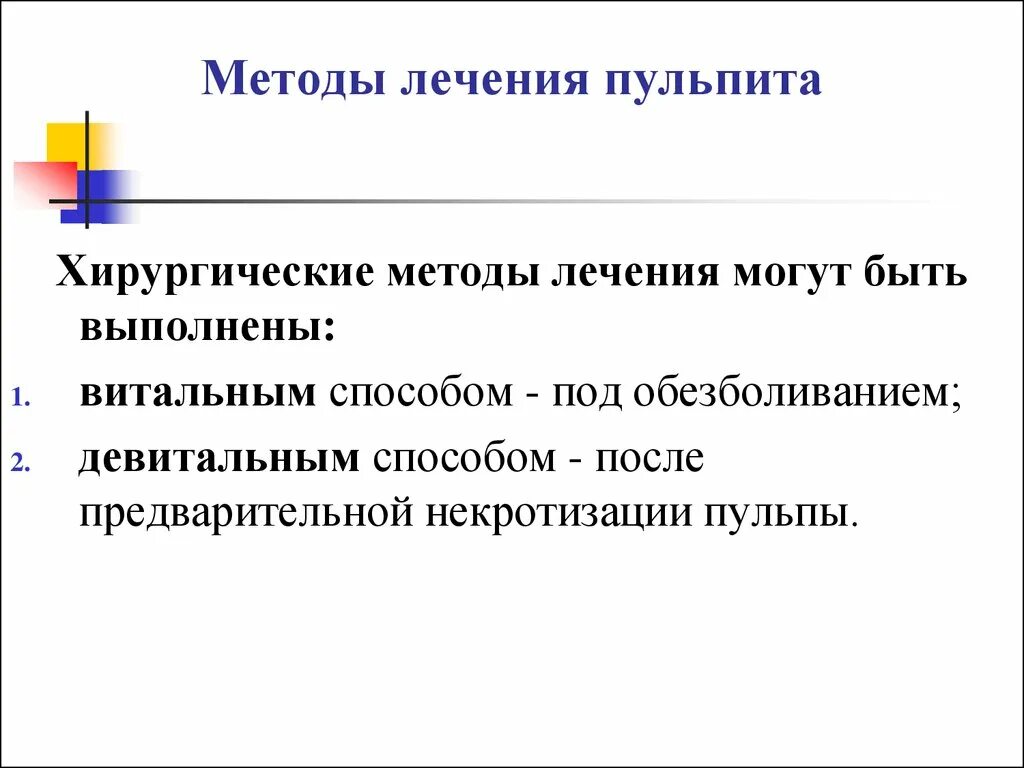 Методы лечения пульпита

Хирургические методы лечения могут быть выполнены:

1. витальным способом - под обезболиванием;
2. девитальным способом - после предварительной некротизации пульпы.